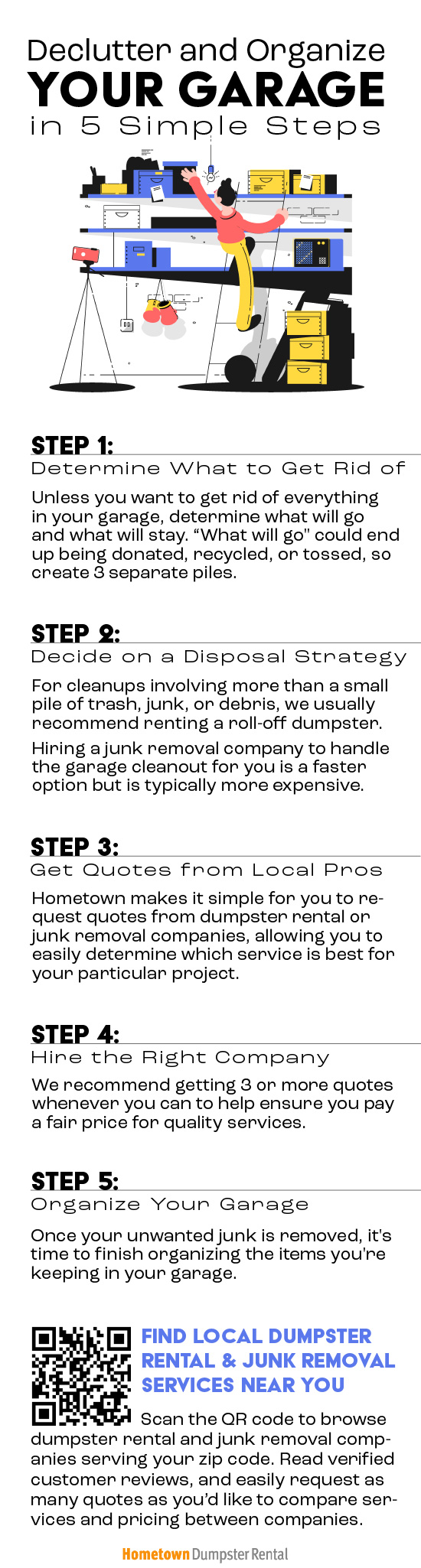 Declutter and Organize
YOUR GARAGE
in 5 Simple Steps

STEP 1:
Determine What to Get Rid of

Unless you want to get rid of everything in your garage, determine what will go and what will stay. “What will go" could end up being donated, recycled, or tossed, so create 3 separate piles.

STEP 2:
Decide on a Disposal Strategy

For cleanups involving more than a small pile of trash, junk, or debris, we usually recommend renting a roll-off dumpster.

Hiring a junk removal company to handle the garage cleanout for you is a faster option but is typically more expensive.

STEP 3:
Get Quotes from Local Pros

Hometown makes it simple for you to request quotes from dumpster rental or junk removal companies, allowing you to easily determine which service is best for your particular project.

STEP 4:
Hire the Right Company

We recommend getting 3 or more quotes whenever you can to help ensure you pay a fair price for quality services.

STEP 5:
Organize Your Garage

Once your unwanted junk is removed, it's time to finish organizing the items you're keeping in your garage.

FIND LOCAL DUMPSTER RENTAL & JUNK REMOVAL SERVICES NEAR YOU

Scan the QR code to browse dumpster rental and junk removal companies serving your zip code. Read verified customer reviews, and easily request as many quotes as you'd like to compare services and pricing between companies.

Hometown Dumpster Rental